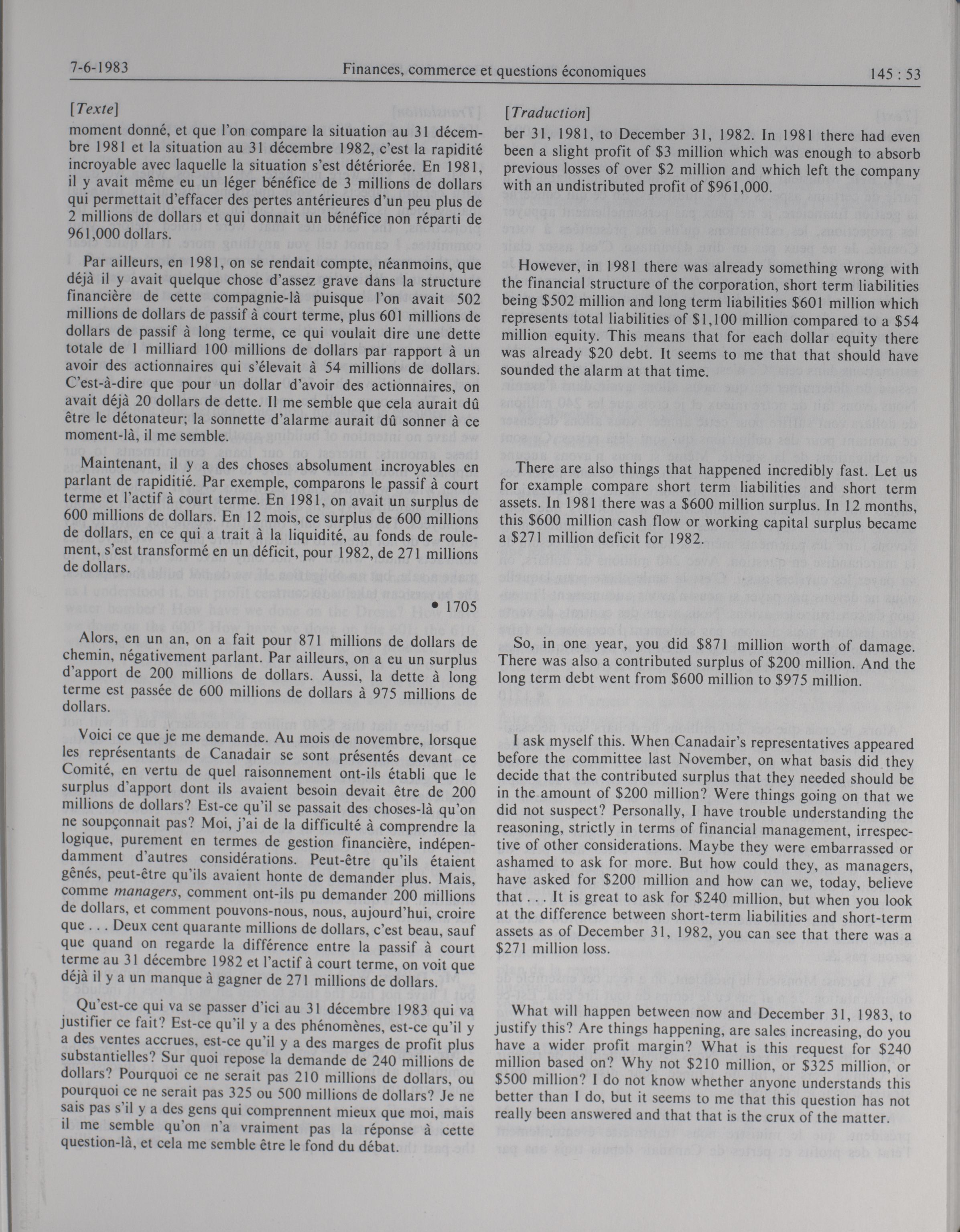 7-6-1983 Finances, commerce et questions économiques 145 : 53

[Texte]

moment donné, et que l'on compare la situation au 31 décembre 1981 et la situation au 31 décembre 1982, c'est la rapidité incroyable avec laquelle la situation s'est détériorée. En 1981, il y avait même eu un léger bénéfice de 3 millions de dollars qui permettait d'effacer des pertes antérieures d'un peu plus de 2 millions de dollars et qui donnait un bénéfice non réparti de 961,000 dollars.

Par ailleurs, en 1981, on se rendait compte, néanmoins, que déjà il y avait quelque chose d'assez grave dans la structure financière de cette compagnie-là puisque l'on avait 502 millions de dollars de passif à court terme, plus 601 millions de dollars de passif à long terme, ce qui voulait dire une dette totale de 1 milliard 100 millions de dollars par rapport à un avoir des actionnaires qui s'élevait à 54 millions de dollars. C'est-à-dire que pour un dollar d'avoir des actionnaires, on avait déjà 20 dollars de dette. Il me semble que cela aurait dû être le détonateur; la sonnette d'alarme aurait dû sonner à ce moment-là, il me semble.

Maintenant, il y a des choses absolument incroyables en parlant de rapiditié. Par exemple, comparons le passif à court terme et l'actif à court terme. En 1981, on avait un surplus de 600 millions de dollars. En 12 mois, ce surplus de 600 millions de dollars, en ce qui a trait à la liquidité, au fonds de roulement, s'est transformé en un déficit, pour 1982, de 271 millions de dollars.

• 1705

Alors, en un an, on a fait pour 871 millions de dollars de chemin, négativement parlant. Par ailleurs, on a eu un surplus d'apport de 200 millions de dollars. Aussi, la dette à long terme est passée de 600 millions de dollars à 975 millions de dollars.

Voici ce que je me demande. Au mois de novembre, lorsque les représentants de Canadair se sont présentés devant ce Comité, en vertu de quel raisonnement ont-ils établi que le surplus d'apport dont ils avaient besoin devait être de 200 millions de dollars? Est-ce qu'il se passait des choses-là qu'on ne soupçonnait pas? Moi, j'ai de la difficulté à comprendre la logique, purement en termes de gestion financière, indépendamment d'autres considérations. Peut-être qu'ils étaient gênés, peut-être qu'ils avaient honte de demander plus. Mais, comme managers, comment ont-ils pu demander 200 millions de dollars, et comment pouvons-nous, nous, aujourd'hui, croire que . . . Deux cent quarante millions de dollars, c'est beau, sauf que quand on regarde la différence entre la passif à court terme au 31 décembre 1982 et l'actif à court terme, on voit que déjà il y a un manque à gagner de 271 millions de dollars.

Qu'est-ce qui va se passer d'ici au 31 décembre 1983 qui va justifier ce fait? Est-ce qu'il y a des phénomènes, est-ce qu'il y a des ventes accrues, est-ce qu'il y a des marges de profit plus substantielles? Sur quoi repose la demande de 240 millions de dollars? Pourquoi ce ne serait pas 210 millions de dollars, ou pourquoi ce ne serait pas 325 ou 500 millions de dollars? Je ne sais pas s'il y a des gens qui comprennent mieux que moi, mais il me semble qu'on n'a vraiment pas la réponse à cette question-là, et cela me semble être le fond du débat.

[Traduction]

ber 31, 1981, to December 31, 1982. In 1981 there had even been a slight profit of $3 million which was enough to absorb previous losses of over $2 million and which left the company with an undistributed profit of $961,000.

However, in 1981 there was already something wrong with the financial structure of the corporation, short term liabilities being $502 million and long term liabilities $601 million which represents total liabilities of $1,100 million compared to a $54 million equity. This means that for each dollar equity there was already $20 debt. It seems to me that that should have sounded the alarm at that time.

There are also things that happened incredibly fast. Let us for example compare short term liabilities and short term assets. In 1981 there was a $600 million surplus. In 12 months, this $600 million cash flow or working capital surplus became a $271 million deficit for 1982.

So, in one year, you did $871 million worth of damage. There was also a contributed surplus of $200 million. And the long term debt went from $600 million to $975 million.

I ask myself this. When Canadair's representatives appeared before the committee last November, on what basis did they decide that the contributed surplus that they needed should be in the amount of $200 million? Were things going on that we did not suspect? Personally, I have trouble understanding the reasoning, strictly in terms of financial management, irrespective of other considerations. Maybe they were embarrassed or ashamed to ask for more. But how could they, as managers, have asked for $200 million and how can we, today, believe that . . . It is great to ask for $240 million, but when you look at the difference between short-term liabilities and short-term assets as of December 31, 1982, you can see that there was a $271 million loss.

What will happen between now and December 31, 1983, to justify this? Are things happening, are sales increasing, do you have a wider profit margin? What is this request for $240 million based on? Why not $210 million, or $325 million, or $500 million? I do not know whether anyone understands this better than I do, but it seems to me that this question has not really been answered and that that is the crux of the matter.